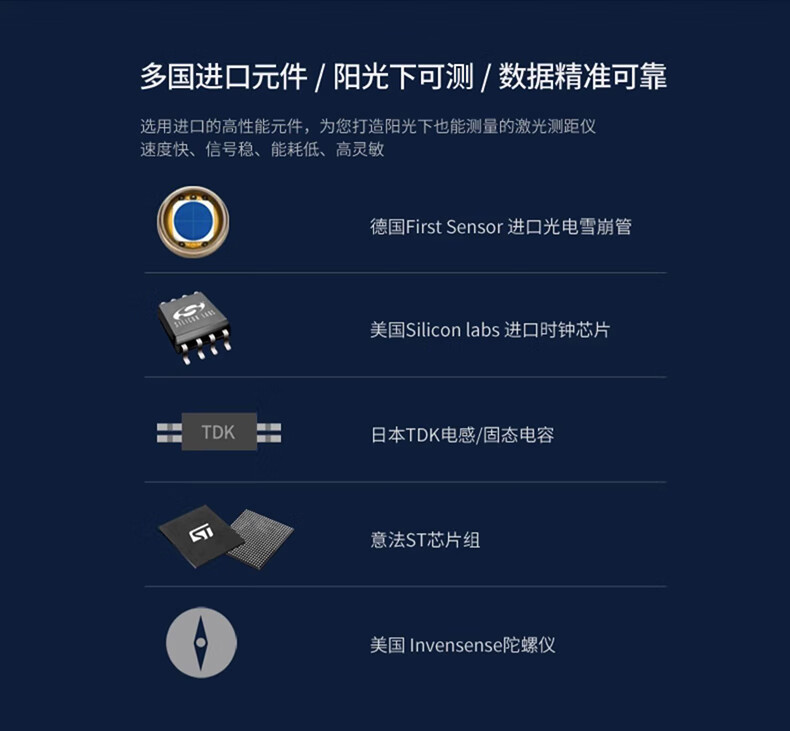 多国进口元件 / 阳光下可测 / 数据精准可靠

选用进口的高性能元件，为您打造阳光下也能测量的激光测距仪
速度快、信号稳、能耗低、高灵敏

德国First Sensor 进口光电雪崩管

美国Silicon labs 进口时钟芯片

TDK

日本TDK电感/固态电容

意法ST芯片组

美国 Invensense陀螺仪